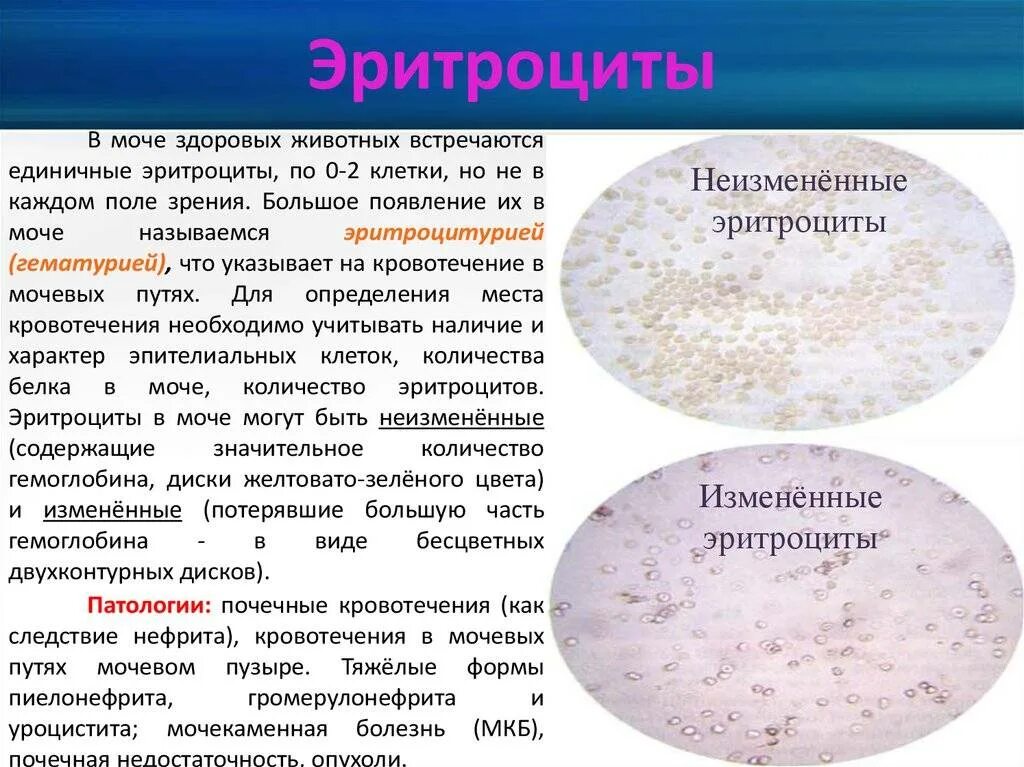 Эритроциты

В моче здоровых животных встречаются единичные эритроциты, по 0-2 клетки, но не в каждом поле зрения. Большое появление их в моче называемся эритроцитурией (гематурией), что указывает на кровотечение в мочевых путях. Для определения места кровотечения необходимо учитывать наличие и характер эпителиальных клеток, количества белка в моче, количество эритроцитов. Эритроциты в моче могут быть неизменённые (содержащие значительное количество гемоглобина, диски желтовато-зелёного цвета) и изменённые (потерявшие большую часть гемоглобина - в виде бесцветных двухконтурных дисков).

Патологии: почечные кровотечения (как следствие нефрита), кровотечения в мочевых путях мочевом пузыре. Тяжёлые формы пиелонефрита, громерулонефрита и уроцистита; мочекаменная болезнь (МКБ), почечная недостаточность, опухоли.

Неизменённые эритроциты

Изменённые эритроциты